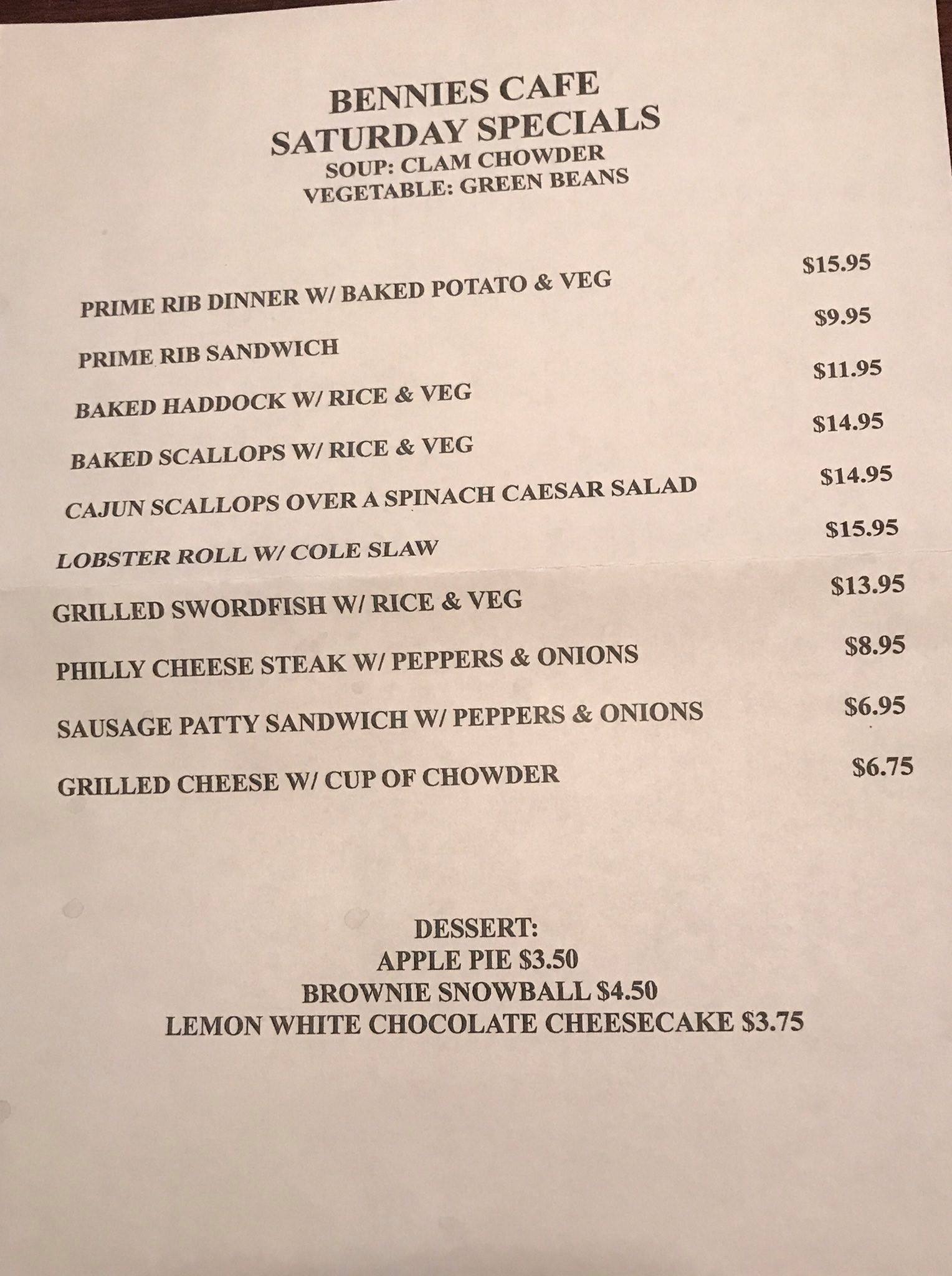 BENNIES CAFE
SATURDAY SPECIALS
SOUP: CLAM CHOWDER
VEGETABLE: GREEN BEANS

PRIME RIB DINNER W/ BAKED POTATO & VEG $15.95

PRIME RIB SANDWICH $9.95

BAKED HADDOCK W/ RICE & VEG $11.95

BAKED SCALLOPS W/ RICE & VEG $14.95

CAJUN SCALLOPS OVER A SPINACH CAESAR SALAD $14.95

LOBSTER ROLL W/ COLE SLAW $15.95

GRILLED SWORDFISH W/ RICE & VEG $13.95

PHILLY CHEESE STEAK W/ PEPPERS & ONIONS $8.95

SAUSAGE PATTY SANDWICH W/ PEPPERS & ONIONS $6.95

GRILLED CHEESE W/ CUP OF CHOWDER $6.75

DESSERT:
APPLE PIE $3.50
BROWNIE SNOWBALL $4.50
LEMON WHITE CHOCOLATE CHEESECAKE $3.75